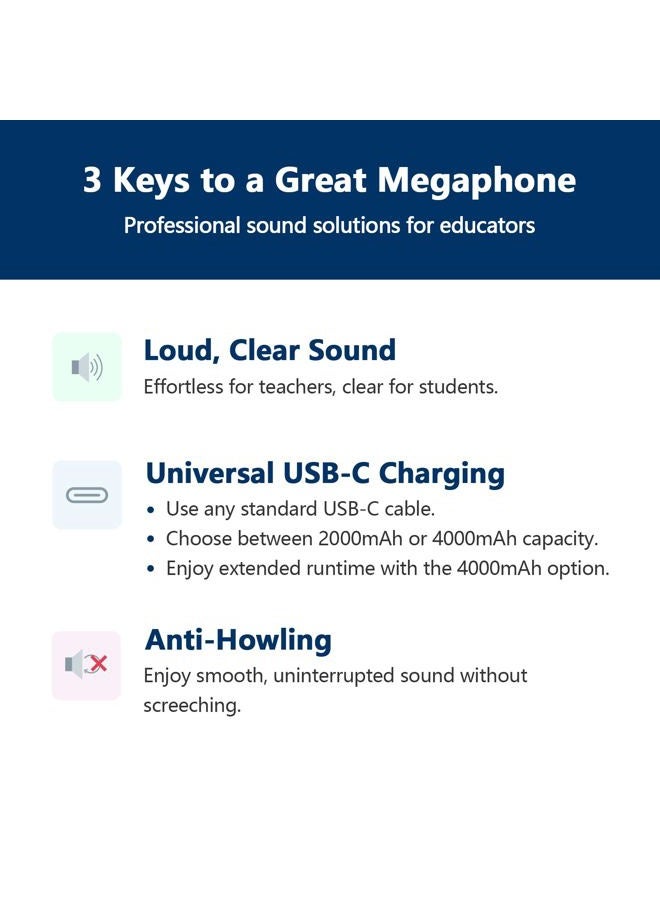 3 Keys to a Great Megaphone

Professional sound solutions for educators

Loud, Clear Sound

Effortless for teachers, clear for students.

Universal USB-C Charging

• Use any standard USB-C cable.
• Choose between 2000mAh or 4000mAh capacity.
• Enjoy extended runtime with the 4000mAh option.

Anti-Howling

Enjoy smooth, uninterrupted sound without screeching.